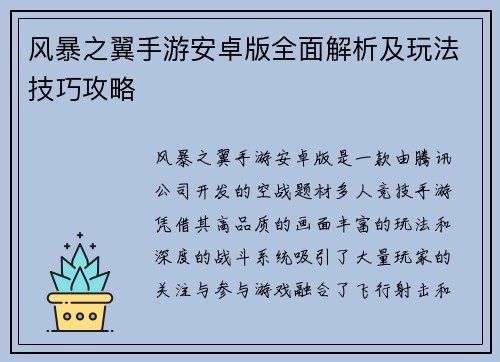 风暴之翼手游安卓版全面解析及玩法技巧攻略

风暴之翼手游安卓版是一款由腾讯公司开发的空战题材多人竞技手游凭借其高品质的画面丰富的玩法和深度的战斗系统吸引了大量玩家的关注与参与游戏融合了飞行射击和